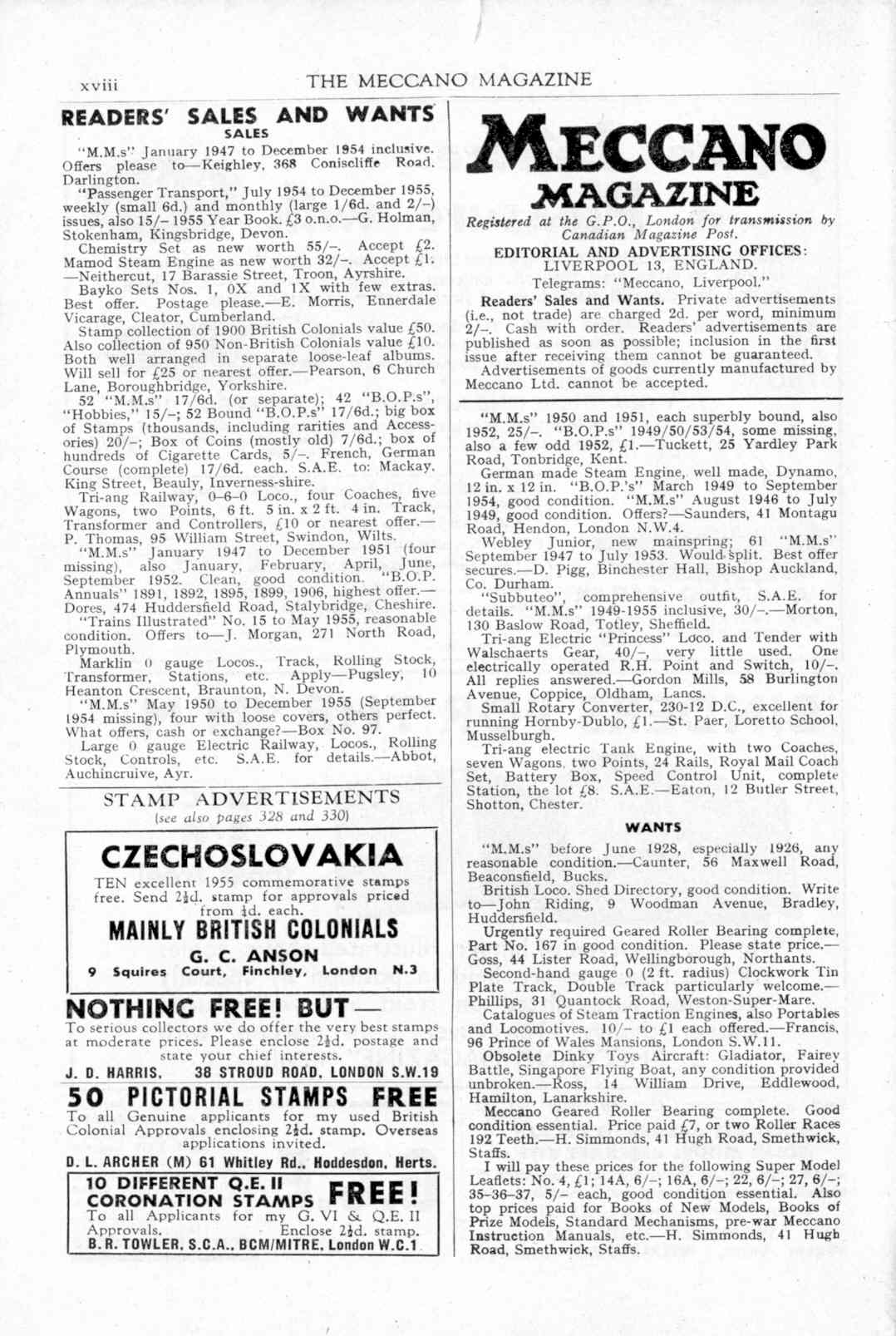 xviii THE MECCANO MAGAZINE

READERS' SALES AND WANTS
SALES

"M.M.s" January 1947 to December 1954 inclusive. Offers please to—Keighley, 368 Coniscliffe Road, Darlington.

"Passenger Transport," July 1954 to December 1955, weekly (small 6d.) and monthly (large 1/6d. and 2/–) issues, also 15/– 1955 Year Book. £3 o.n.o.—G. Holman, Stokenham, Kingsbridge, Devon.

Chemistry Set as new worth 55/–. Accept £2. Mamod Steam Engine as new worth 32/–. Accept £1. —Neithercut, 17 Barassie Street, Troon, Ayrshire.

Bayko Sets Nos. 1, 0X and 1X with few extras. Best offer. Postage please.—E. Morris, Ennerdale Vicarage, Cleator, Cumberland.

Stamp collection of 1900 British Colonials value £50. Also collection of 950 Non-British Colonials value £10. Both well arranged in separate loose-leaf albums. Will sell for £25 or nearest offer.—Pearson, 6 Church Lane, Boroughbridge, Yorkshire.

52 "M.M.s" 17/6d. (or separate); 42 "B.O.P.s", "Hobbies," 15/–; 52 Bound "B.O.P.s" 17/6d.; big box of Stamps (thousands, including rarities and Accessories) 20/–; Box of Coins (mostly old) 7/6d.; box of hundreds of Cigarette Cards, 5/–. French, German Course (complete) 17/6d. each. S.A.E. to: Mackay, King Street, Beauly, Inverness-shire.

Tri-ang Railway, 0–6–0 Loco., four Coaches, five Wagons, two Points, 6 ft. 5 in. x 2 ft. 4 in. Track, Transformer and Controllers, £10 or nearest offer.—P. Thomas, 95 William Street, Swindon, Wilts.

"M.M.s" January 1947 to December 1951 (four missing), also January, February, April, June, September 1952. Clean, good condition. "B.O.P. Annuals" 1891, 1892, 1895, 1899, 1906, highest offer.—Dores, 474 Huddersfield Road, Stalybridge, Cheshire.

"Trains Illustrated" No. 15 to May 1955, reasonable condition. Offers to—J. Morgan, 271 North Road, Plymouth.

Marklin 0 gauge Locos., Track, Rolling Stock, Transformer, Stations, etc. Apply—Pugsley, 10 Heanton Crescent, Braunton, N. Devon.

"M.M.s" May 1950 to December 1955 (September 1954 missing), four with loose covers, others perfect. What offers, cash or exchange?—Box No. 97.

Large 0 gauge Electric Railway, Locos., Rolling Stock, Controls, etc. S.A.E. for details.—Abbot, Auchincruive, Ayr.

STAMP ADVERTISEMENTS
(see also pages 328 and 330)

CZECHOSLOVAKIA
TEN excellent 1955 commemorative stamps free. Send 2½d. stamp for approvals priced from ½d. each.
MAINLY BRITISH COLONIALS
G. C. ANSON
9 Squires Court, Finchley, London N.3

NOTHING FREE! BUT—
To serious collectors we do offer the very best stamps at moderate prices. Please enclose 2½d. postage and state your chief interests.
J. D. HARRIS, 38 STROUD ROAD, LONDON S.W.19

50 PICTORIAL STAMPS FREE
To all Genuine applicants for my used British Colonial Approvals enclosing 2½d. stamp. Overseas applications invited.
D. L. ARCHER (M) 61 Whitley Rd., Hoddesdon, Herts.

10 DIFFERENT Q.E. II CORONATION STAMPS FREE!
To all Applicants for my G. VI & Q.E. II Approvals. Enclose 2½d. stamp.
B. R. TOWLER, S.C.A., BCM/MITRE, London W.C.1

MECCANO MAGAZINE
Registered at the G.P.O., London for transmission by Canadian Magazine Post.
EDITORIAL AND ADVERTISING OFFICES:
LIVERPOOL 13, ENGLAND.
Telegrams: "Meccano, Liverpool."

Readers' Sales and Wants. Private advertisements (i.e., not trade) are charged 2d. per word, minimum 2/–. Cash with order. Readers' advertisements are published as soon as possible; inclusion in the first issue after receiving them cannot be guaranteed.

Advertisements of goods currently manufactured by Meccano Ltd. cannot be accepted.

"M.M.s" 1950 and 1951, each superbly bound, also 1952, 25/–. "B.O.P.s" 1949/50/53/54, some missing, also a few odd 1952, £1.—Tuckett, 25 Yardley Park Road, Tonbridge, Kent.

German made Steam Engine, well made, Dynamo, 12 in. x 12 in. "B.O.P.'s" March 1949 to September 1954, good condition. "M.M.s" August 1946 to July 1949, good condition. Offers?—Saunders, 41 Montagu Road, Hendon, London N.W.4.

Webley Junior, new mainspring; 61 "M.M.s" September 1947 to July 1953. Would split. Best offer secures.—D. Pigg, Binchester Hall, Bishop Auckland, Co. Durham.

"Subbuteo", comprehensive outfit, S.A.E. for details. "M.M.s" 1949-1955 inclusive, 30/–.—Morton, 130 Baslow Road, Totley, Sheffield.

Tri-ang Electric "Princess" Loco. and Tender with Walschaerts Gear, 40/–, very little used. One electrically operated R.H. Point and Switch, 10/–. All replies answered.—Gordon Mills, 58 Burlington Avenue, Coppice, Oldham, Lancs.

Small Rotary Converter, 230-12 D.C., excellent for running Hornby-Dublo, £1.—St. Paer, Loretto School, Musselburgh.

Tri-ang electric Tank Engine, with two Coaches, seven Wagons, two Points, 24 Rails, Royal Mail Coach Set, Battery Box, Speed Control Unit, complete Station, the lot £8. S.A.E.—Eaton, 12 Butler Street, Shotton, Chester.

WANTS

"M.M.s" before June 1928, especially 1926, any reasonable condition.—Caunter, 56 Maxwell Road, Beaconsfield, Bucks.

British Loco. Shed Directory, good condition. Write to—John Riding, 9 Woodman Avenue, Bradley, Huddersfield.

Urgently required Geared Roller Bearing complete, Part No. 167 in good condition. Please state price.—Goss, 44 Lister Road, Wellingborough, Northants.

Second-hand gauge 0 (2 ft. radius) Clockwork Tin Plate Track, Double Track particularly welcome.—Phillips, 31 Quantock Road, Weston-Super-Mare.

Catalogues of Steam Traction Engines, also Portables and Locomotives. 10/– to £1 each offered.—Francis, 96 Prince of Wales Mansions, London S.W.11.

Obsolete Dinky Toys Aircraft: Gladiator, Fairey Battle, Singapore Flying Boat, any condition provided unbroken.—Ross, 14 William Drive, Eddlewood, Hamilton, Lanarkshire.

Meccano Geared Roller Bearing complete. Good condition essential. Price paid £7, or two Roller Races 192 Teeth.—H. Simmonds, 41 Hugh Road, Smethwick, Staffs.

I will pay these prices for the following Super Model Leaflets: No. 4, £1; 14A, 6/–; 16A, 6/–; 22, 6/–; 27, 6/–; 35–36–37, 5/– each, good condition essential. Also top prices paid for Books of New Models, Books of Prize Models, Standard Mechanisms, pre-war Meccano Instruction Manuals, etc.—H. Simmonds, 41 Hugh Road, Smethwick, Staffs.